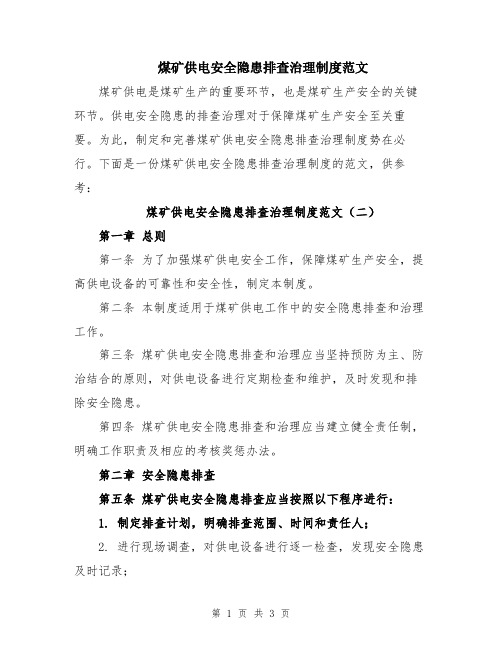 煤矿供电安全隐患排查治理制度范文

煤矿供电是煤矿生产的重要环节，也是煤矿生产安全的关键环节。供电安全隐患的排查治理对于保障煤矿生产安全至关重要。为此，制定和完善煤矿供电安全隐患排查治理制度势在必行。下面是一份煤矿供电安全隐患排查治理制度的范文，供参考：

煤矿供电安全隐患排查治理制度范文（二）

第一章 总则

第一条 为了加强煤矿供电安全工作，保障煤矿生产安全，提高供电设备的可靠性和安全性，制定本制度。

第二条 本制度适用于煤矿供电工作中的安全隐患排查和治理工作。

第三条 煤矿供电安全隐患排查和治理应当坚持预防为主、防治结合的原则，对供电设备进行定期检查和维护，及时发现和排除安全隐患。

第四条 煤矿供电安全隐患排查和治理应当建立健全责任制，明确工作职责及相应的考核奖惩办法。

第二章 安全隐患排查

第五条 煤矿供电安全隐患排查应当按照以下程序进行：

1. 制定排查计划，明确排查范围、时间和责任人；

2. 进行现场调查，对供电设备进行逐一检查，发现安全隐患及时记录；

第 1 页 共 3 页